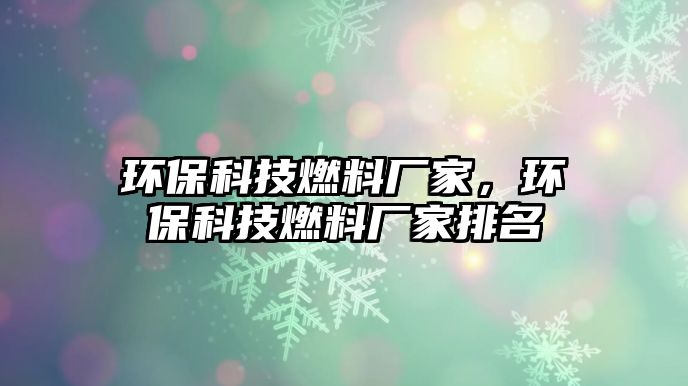 环保科技燃料厂家，环保科技燃料厂家排名